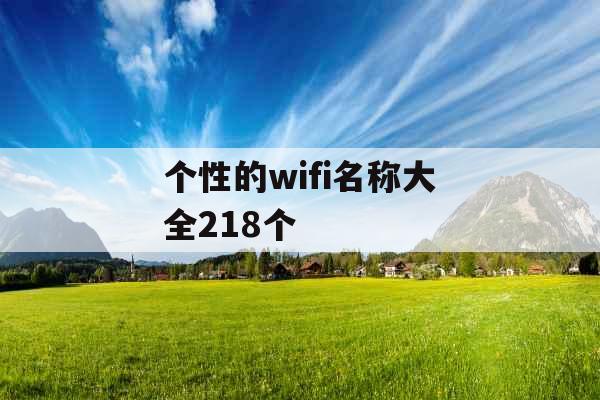 个性的wifi名称大全218个